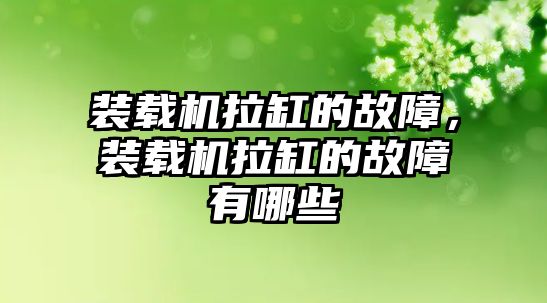 装载机拉缸的故障，装载机拉缸的故障有哪些